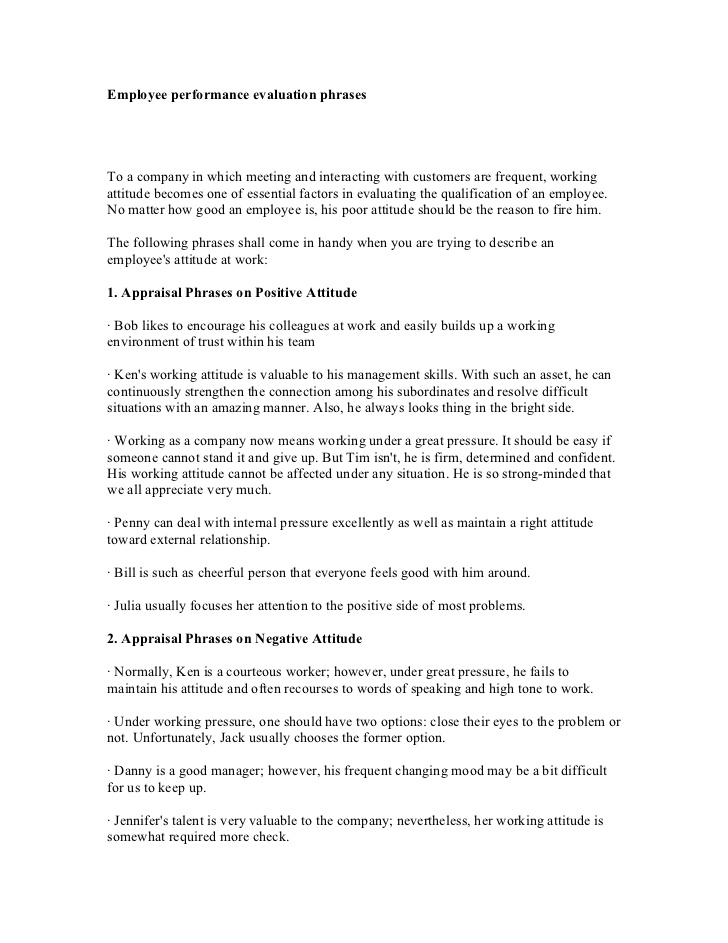 Employee performance evaluation phrases

To a company in which meeting and interacting with customers are frequent, working attitude becomes one of essential factors in evaluating the qualification of an employee. No matter how good an employee is, his poor attitude should be the reason to fire him.

The following phrases shall come in handy when you are trying to describe an employee's attitude at work:

1. Appraisal Phrases on Positive Attitude

· Bob likes to encourage his colleagues at work and easily builds up a working environment of trust within his team

· Ken's working attitude is valuable to his management skills. With such an asset, he can continuously strengthen the connection among his subordinates and resolve difficult situations with an amazing manner. Also, he always looks thing in the bright side.

· Working as a company now means working under a great pressure. It should be easy if someone cannot stand it and give up. But Tim isn't, he is firm, determined and confident. His working attitude cannot be affected under any situation. He is so strong-minded that we all appreciate very much.

· Penny can deal with internal pressure excellently as well as maintain a right attitude toward external relationship.

· Bill is such as cheerful person that everyone feels good with him around.

· Julia usually focuses her attention to the positive side of most problems.

2. Appraisal Phrases on Negative Attitude

· Normally, Ken is a courteous worker; however, under great pressure, he fails to maintain his attitude and often recourses to words of speaking and high tone to work.

· Under working pressure, one should have two options: close their eyes to the problem or not. Unfortunately, Jack usually chooses the former option.

· Danny is a good manager; however, his frequent changing mood may be a bit difficult for us to keep up.

· Jennifer's talent is very valuable to the company; nevertheless, her working attitude is somewhat required more check.